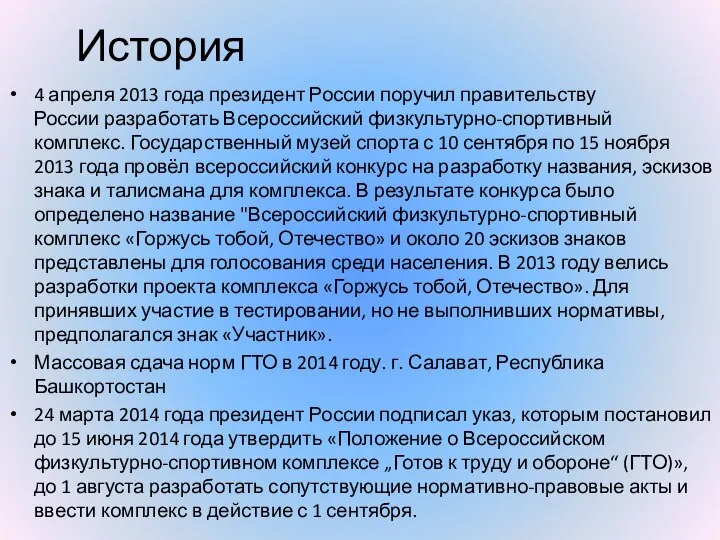 История

• 4 апреля 2013 года президент России поручил правительству России разработать Всероссийский физкультурно-спортивный комплекс. Государственный музей спорта с 10 сентября по 15 ноября 2013 года провёл всероссийский конкурс на разработку названия, эскизов знака и талисмана для комплекса. В результате конкурса было определено название "Всероссийский физкультурно-спортивный комплекс «Горжусь тобой, Отечество» и около 20 эскизов знаков представлены для голосования среди населения. В 2013 году велись разработки проекта комплекса «Горжусь тобой, Отечество». Для принявших участие в тестировании, но не выполнивших нормативы, предполагался знак «Участник».

• Массовая сдача норм ГТО в 2014 году. г. Салават, Республика Башкортостан

• 24 марта 2014 года президент России подписал указ, которым постановил до 15 июня 2014 года утвердить «Положение о Всероссийском физкультурно-спортивном комплексе „Готов к труду и обороне“ (ГТО)», до 1 августа разработать сопутствующие нормативно-правовые акты и ввести комплекс в действие с 1 сентября.